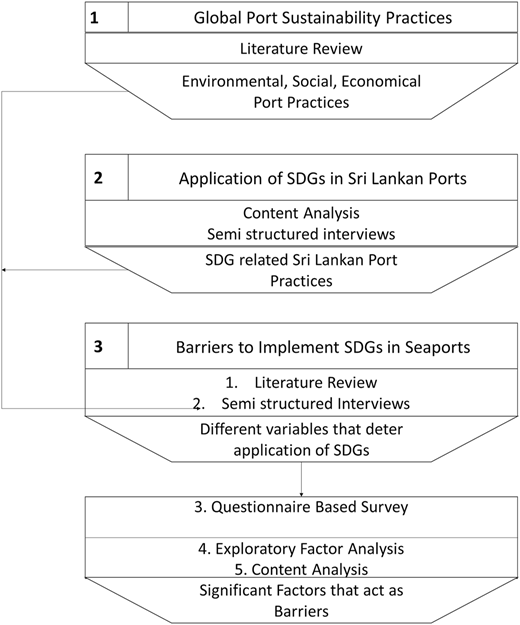 1 Global Port Sustainability Practices

Literature Review

Environmental, Social, Economical Port Practices

2 Application of SDGs in Sri Lankan Ports

Content Analysis
Semi structured interviews

SDG related Sri Lankan Port Practices

3 Barriers to Implement SDGs in Seaports

1. Literature Review
2. Semi structured Interviews

Different variables that deter application of SDGs

3. Questionnaire Based Survey

4. Exploratory Factor Analysis
5. Content Analysis

Significant Factors that act as Barriers